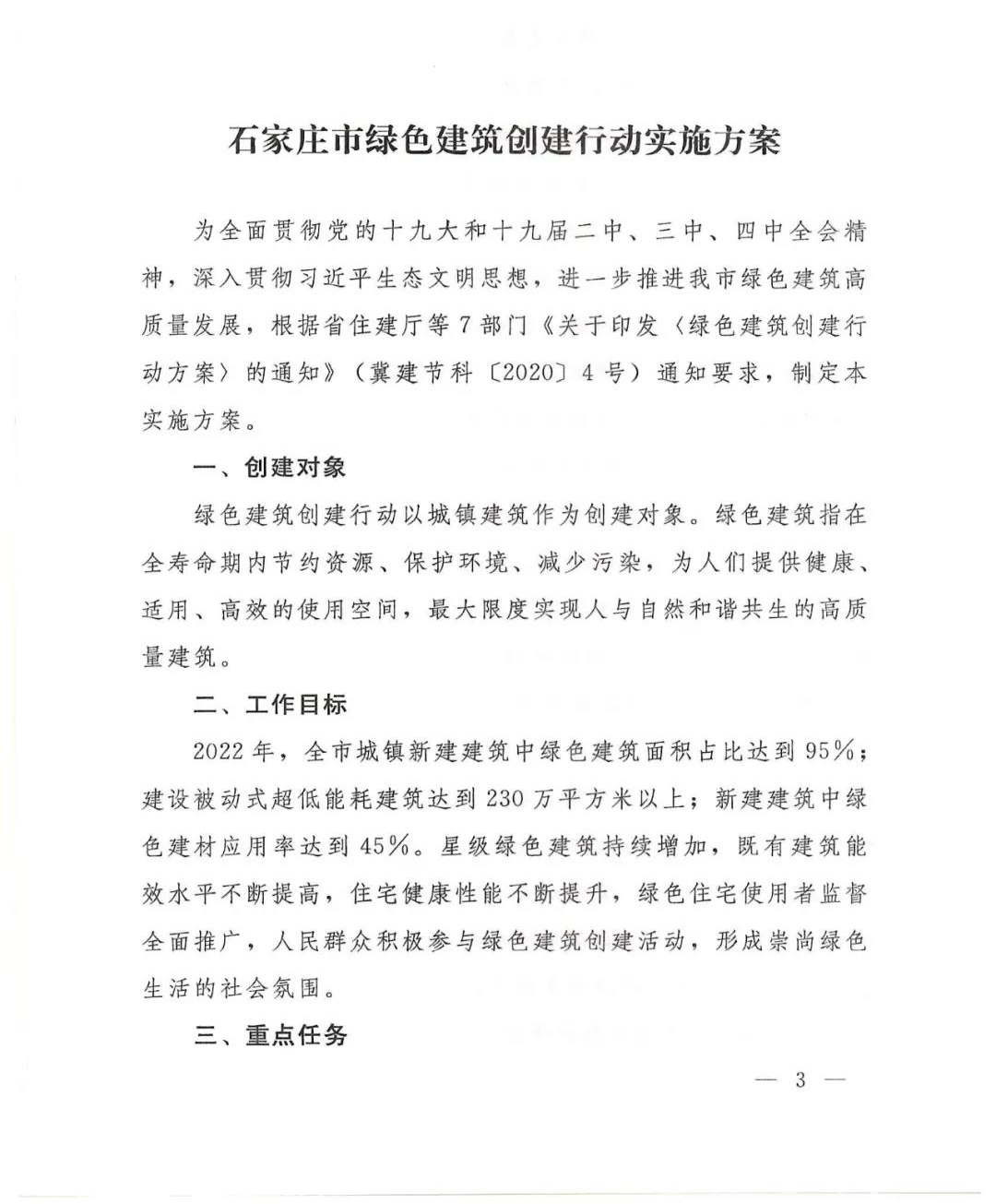 石家庄市绿色建筑创建行动实施方案

为全面贯彻党的十九大和十九届二中、三中、四中全会精神，深入贯彻习近平生态文明思想，进一步推进我市绿色建筑高质量发展，根据省住建厅等7部门《关于印发〈绿色建筑创建行动方案〉的通知》（冀建节科〔2020〕4号）通知要求，制定本实施方案。

一、创建对象

绿色建筑创建行动以城镇建筑作为创建对象。绿色建筑指在全寿命期内节约资源、保护环境、减少污染，为人们提供健康、适用、高效的使用空间，最大限度实现人与自然和谐共生的高质量建筑。

二、工作目标

2022年，全市城镇新建建筑中绿色建筑面积占比达到95%；建设被动式超低能耗建筑达到230万平方米以上；新建建筑中绿色建材应用率达到45%。星级绿色建筑持续增加，既有建筑能效水平不断提高，住宅健康性能不断提升，绿色住宅使用者监督全面推广，人民群众积极参与绿色建筑创建活动，形成崇尚绿色生活的社会氛围。

三、重点任务

— 3 —